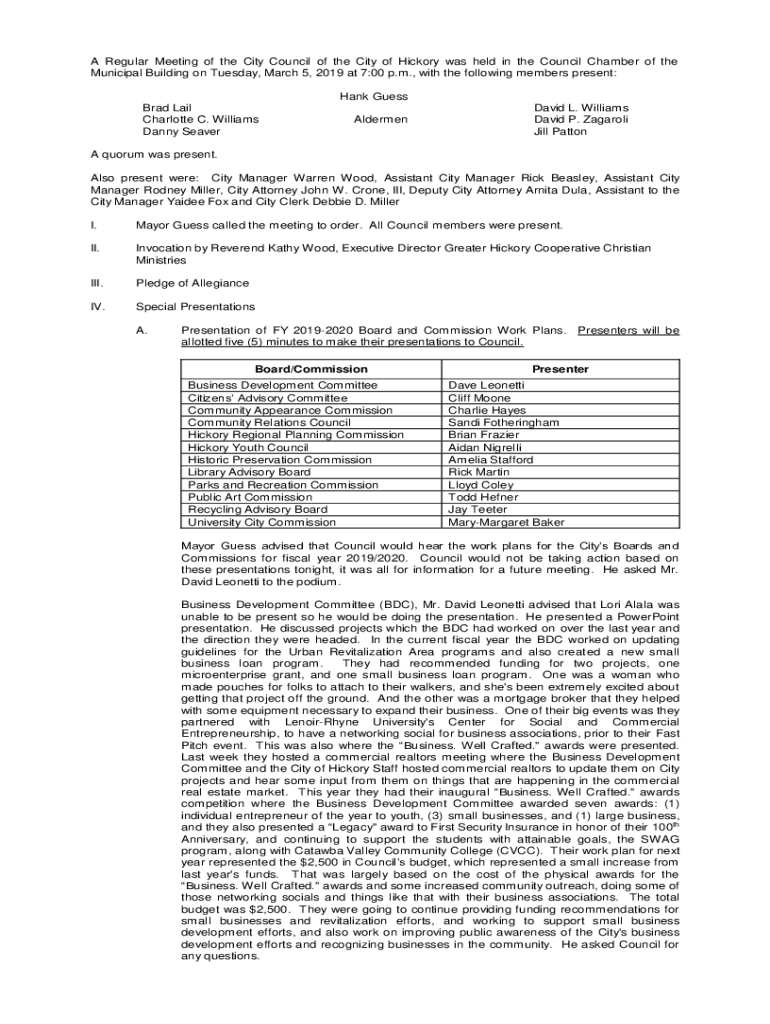 A Regular Meeting of the City Council of the City of Hickory was held in the Council Chamber of the Municipal Building on Tuesday, March 5, 2019 at 7:00 p.m., with the following members present:

Hank Guess

Brad Lail
Charlotte C. Williams
Danny Seaver

Aldermen

David L. Williams
David P. Zagaroli
Jill Patton

A quorum was present.

Also present were: City Manager Warren Wood, Assistant City Manager Rick Beasley, Assistant City Manager Rodney Miller, City Attorney John W. Crone, III, Deputy City Attorney Arnita Dula, Assistant to the City Manager Yaidee Fox and City Clerk Debbie D. Miller

I. Mayor Guess called the meeting to order. All Council members were present.

II. Invocation by Reverend Kathy Wood, Executive Director Greater Hickory Cooperative Christian Ministries

III. Pledge of Allegiance

IV. Special Presentations

A. Presentation of FY 2019-2020 Board and Commission Work Plans. Presenters will be allotted five (5) minutes to make their presentations to Council.

| Board/Commission | Presenter |
|---|---|
| Business Development Committee | Dave Leonetti |
| Citizens' Advisory Committee | Cliff Moone |
| Community Appearance Commission | Charlie Hayes |
| Community Relations Council | Sandi Fotheringham |
| Hickory Regional Planning Commission | Brian Frazier |
| Hickory Youth Council | Aidan Nigrelli |
| Historic Preservation Commission | Amelia Stafford |
| Library Advisory Board | Rick Martin |
| Parks and Recreation Commission | Lloyd Coley |
| Public Art Commission | Todd Hefner |
| Recycling Advisory Board | Jay Teeter |
| University City Commission | Mary-Margaret Baker |

Mayor Guess advised that Council would hear the work plans for the City's Boards and Commissions for fiscal year 2019/2020. Council would not be taking action based on these presentations tonight, it was all for information for a future meeting. He asked Mr. David Leonetti to the podium.

Business Development Committee (BDC), Mr. David Leonetti advised that Lori Alala was unable to be present so he would be doing the presentation. He presented a PowerPoint presentation. He discussed projects which the BDC had worked on over the last year and the direction they were headed. In the current fiscal year the BDC worked on updating guidelines for the Urban Revitalization Area programs and also created a new small business loan program. They had recommended funding for two projects, one microenterprise grant, and one small business loan program. One was a woman who made pouches for folks to attach to their walkers, and she's been extremely excited about getting that project off the ground. And the other was a mortgage broker that they helped with some equipment necessary to expand their business. One of their big events was they partnered with Lenoir-Rhyne University's Center for Social and Commercial Entrepreneurship, to have a networking social for business associations, prior to their Fast Pitch event. This was also where the "Business. Well Crafted." awards were presented. Last week they hosted a commercial realtors meeting where the Business Development Committee and the City of Hickory Staff hosted commercial realtors to update them on City projects and hear some input from them on things that are happening in the commercial real estate market. This year they had their inaugural "Business. Well Crafted." awards competition where the Business Development Committee awarded seven awards: (1) individual entrepreneur of the year to youth, (3) small businesses, and (1) large business, and they also presented a "Legacy" award to First Security Insurance in honor of their 100$^{th}$ Anniversary, and continuing to support the students with attainable goals, the SWAG program, along with Catawba Valley Community College (CVCC). Their work plan for next year represented the $2,500 in Council's budget, which represented a small increase from last year's funds. That was largely based on the cost of the physical awards for the "Business. Well Crafted." awards and some increased community outreach, doing some of those networking socials and things like that with their business associations. The total budget was $2,500. They were going to continue providing funding recommendations for small businesses and revitalization efforts, and working to support small business development efforts, and also work on improving public awareness of the City's business development efforts and recognizing businesses in the community. He asked Council for any questions.